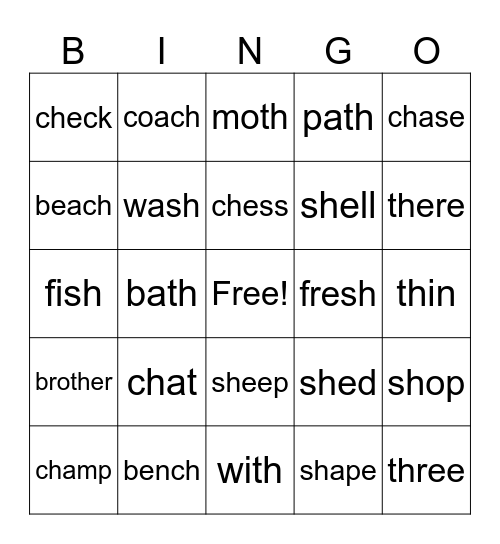 | B | I | N | G | O |
|---|---|---|---|---|
| check | coach | moth | path | chase |
| beach | wash | chess | shell | there |
| fish | bath | Free! | fresh | thin |
| brother | chat | sheep | shed | shop |
| champ | bench | with | shape | three |